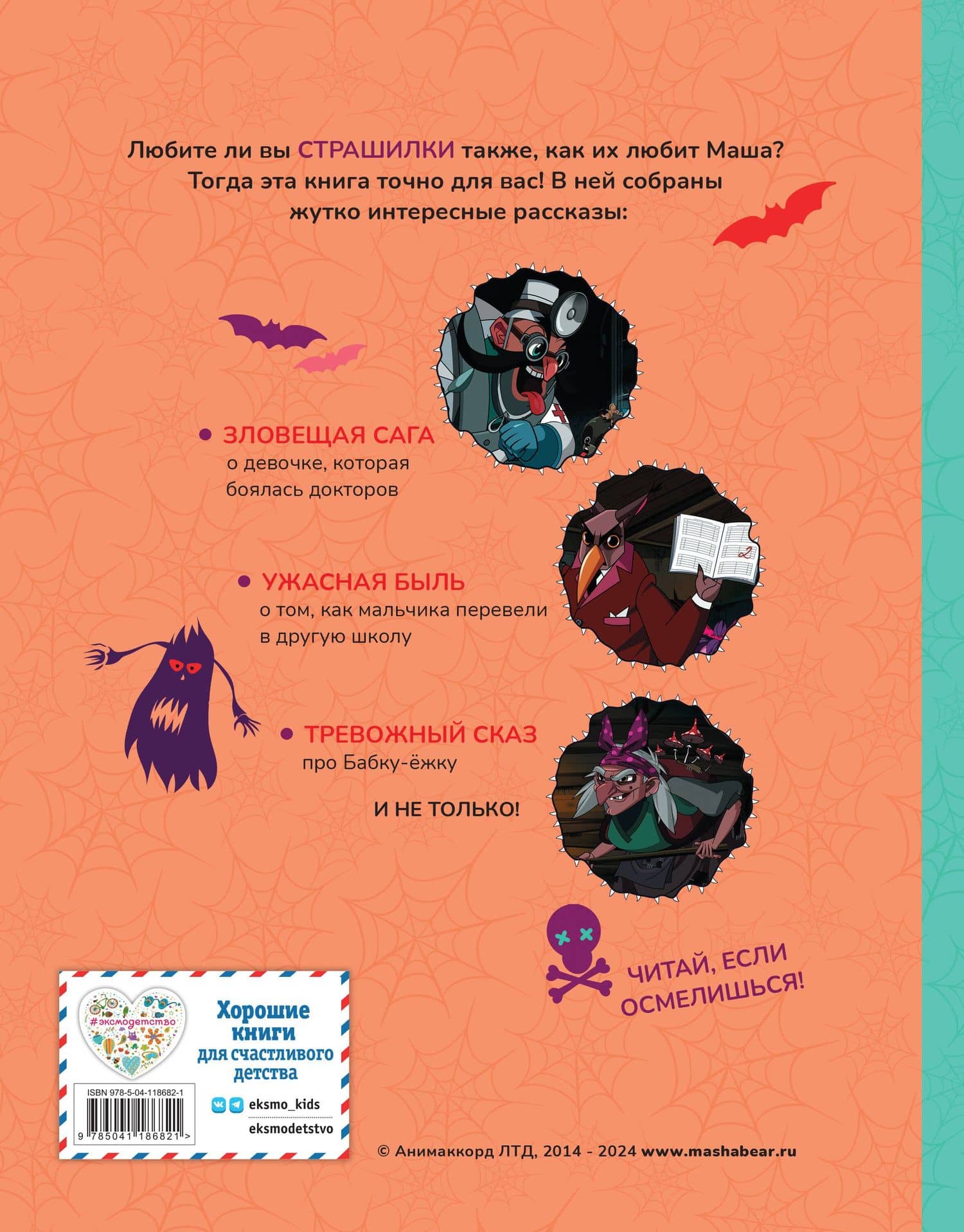 Любите ли вы СТРАШИЛКИ также, как их любит Маша? Тогда эта книга точно для вас! В ней собраны жутко интересные рассказы:

• ЗЛОВЕЩАЯ САГА
о девочке, которая боялась докторов

• УЖАСНАЯ БЫЛЬ
о том, как мальчика перевели в другую школу

• ТРЕВОЖНЫЙ СКАЗ
про Бабку-ёжку

И НЕ ТОЛЬКО!

ЧИТАЙ, ЕСЛИ ОСМЕЛИШЬСЯ!

#эксмодетство

Хорошие книги для счастливого детства

ISBN 978-5-04-118682-1

9 785041 186821 >

eksmo_kids
eksmodetstvo

© Анимаккорд ЛТД, 2014 - 2024 www.mashabear.ru